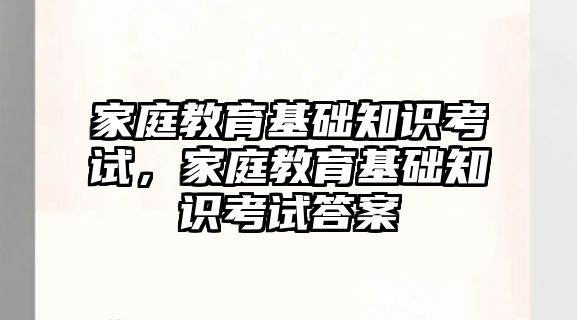 家庭教育基础知识考试，家庭教育基础知识考试答案